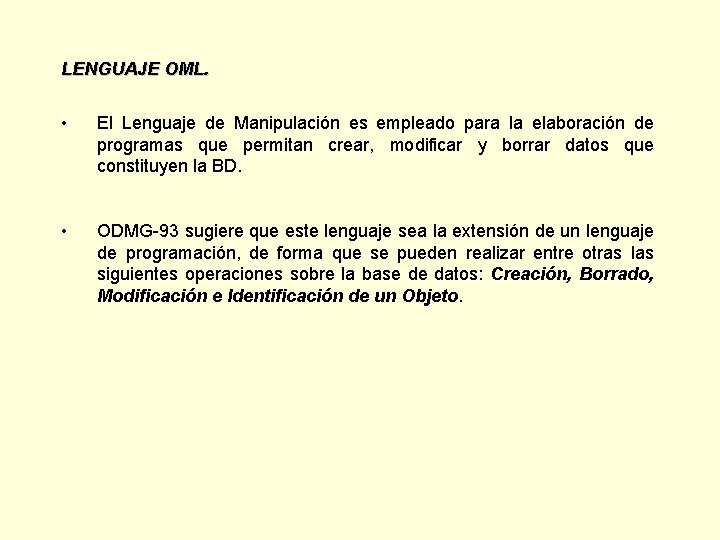 LENGUAJE OML.

• El Lenguaje de Manipulación es empleado para la elaboración de programas que permitan crear, modificar y borrar datos que constituyen la BD.

• ODMG-93 sugiere que este lenguaje sea la extensión de un lenguaje de programación, de forma que se pueden realizar entre otras las siguientes operaciones sobre la base de datos: Creación, Borrado, Modificación e Identificación de un Objeto.